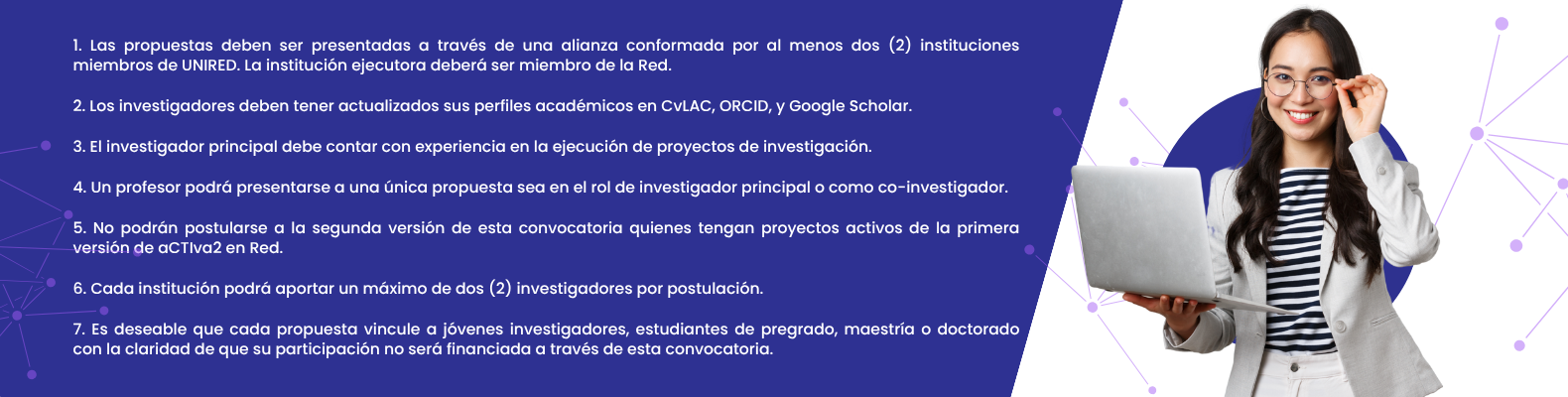 1. Las propuestas deben ser presentadas a través de una alianza conformada por al menos dos (2) instituciones miembros de UNIRED. La institución ejecutora deberá ser miembro de la Red.

2. Los investigadores deben tener actualizados sus perfiles académicos en CvLAC, ORCID, y Google Scholar.

3. El investigador principal debe contar con experiencia en la ejecución de proyectos de investigación.

4. Un profesor podrá presentarse a una única propuesta sea en el rol de investigador principal o como co-investigador.

5. No podrán postularse a la segunda versión de esta convocatoria quienes tengan proyectos activos de la primera versión de aCTIva2 en Red.

6. Cada institución podrá aportar un máximo de dos (2) investigadores por postulación.

7. Es deseable que cada propuesta vincule a jóvenes investigadores, estudiantes de pregrado, maestría o doctorado con la claridad de que su participación no será financiada a través de esta convocatoria.